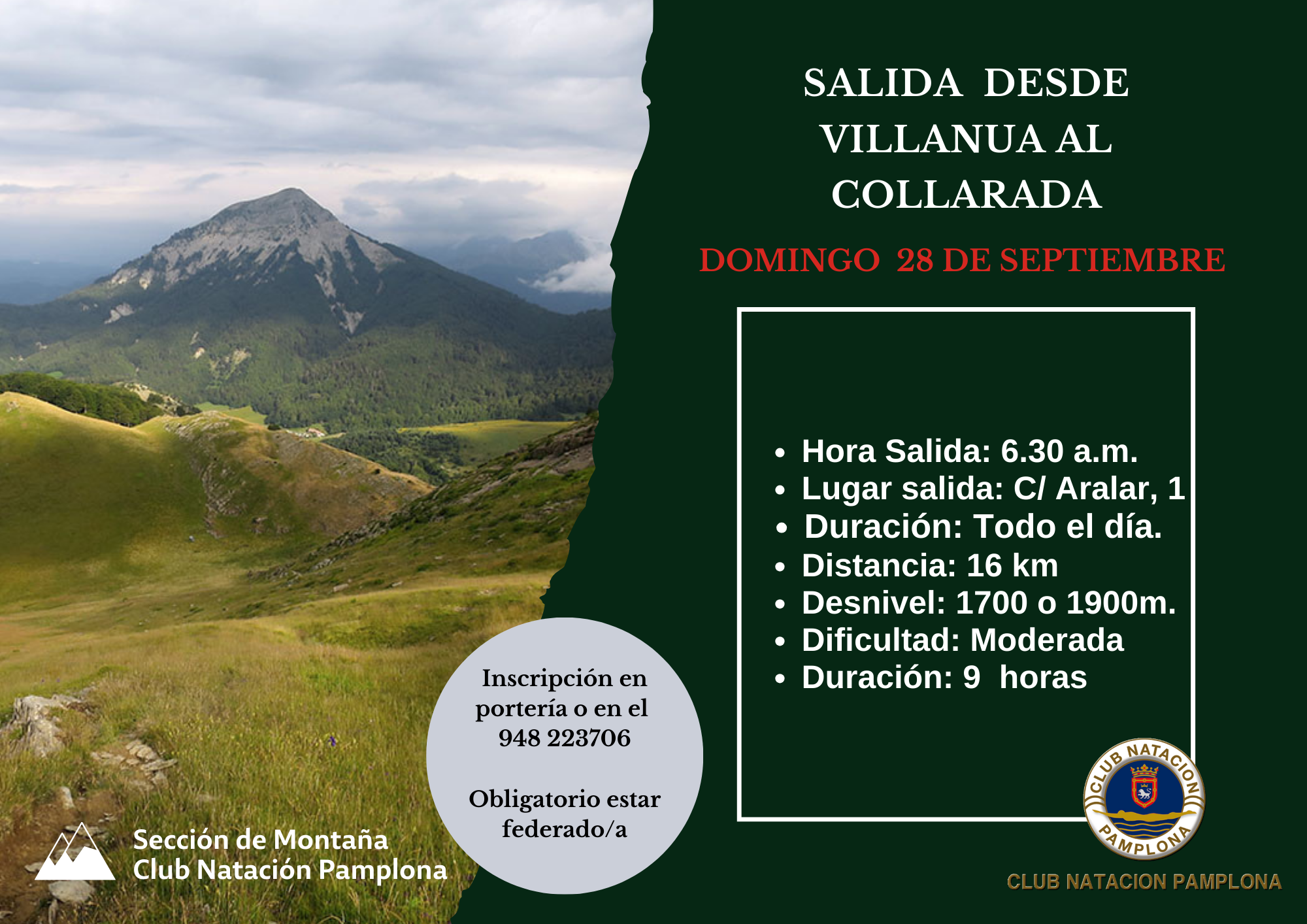 SALIDA DESDE VILLANUA AL COLLARADA

DOMINGO 28 DE SEPTIEMBRE

• Hora Salida: 6.30 a.m.
• Lugar salida: C/ Aralar, 1
• Duración: Todo el día.
• Distancia: 16 km
• Desnivel: 1700 o 1900m.
• Dificultad: Moderada
• Duración: 9 horas

Inscripción en portería o en el 948 223706

Obligatorio estar federado/a

Sección de Montaña
Club Natación Pamplona

CLUB NATACION PAMPLONA

CLUB NATACION PAMPLONA